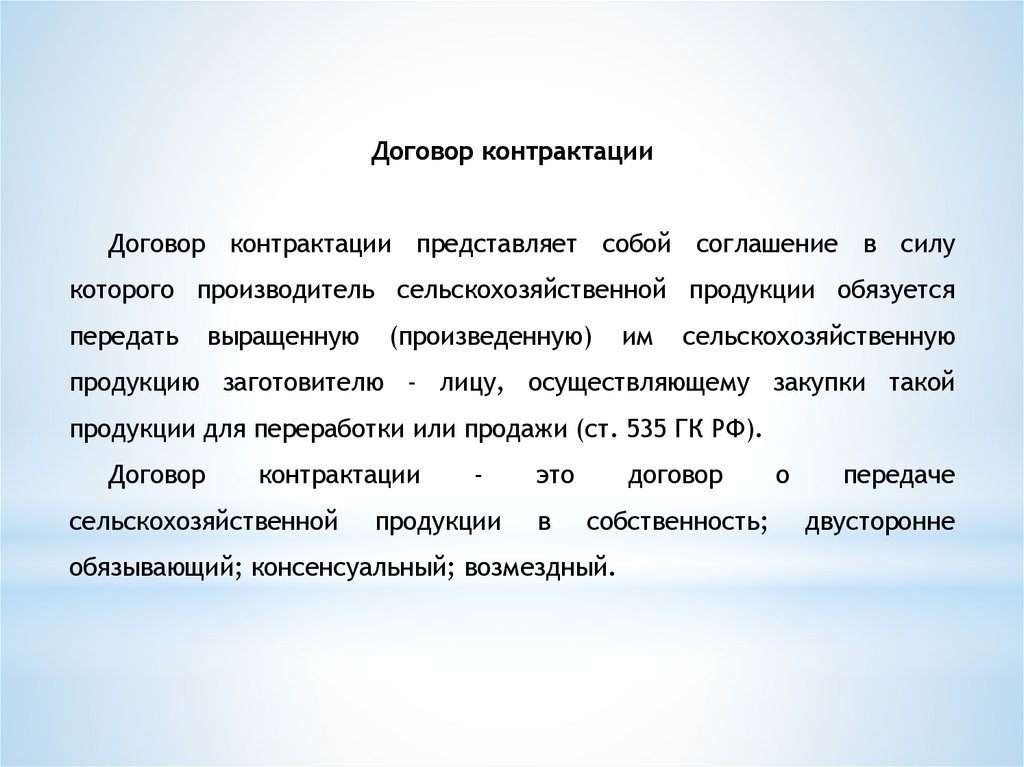 Договор контрактации

Договор контрактации представляет собой соглашение в силу которого производитель сельскохозяйственной продукции обязуется передать выращенную (произведенную) им сельскохозяйственную продукцию заготовителю - лицу, осуществляющему закупки такой продукции для переработки или продажи (ст. 535 ГК РФ).

Договор контрактации - это договор о передаче сельскохозяйственной продукции в собственность; двусторонне обязывающий; консенсуальный; возмездный.